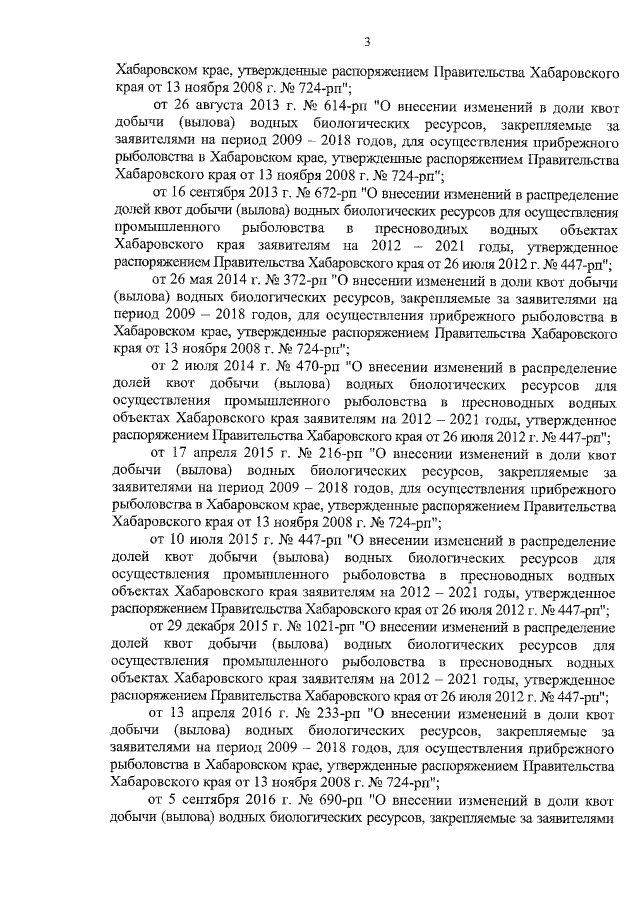 3

Хабаровском крае, утвержденные распоряжением Правительства Хабаровского края от 13 ноября 2008 г. № 724-рп";

от 26 августа 2013 г. № 614-рп "О внесении изменений в доли квот добычи (вылова) водных биологических ресурсов, закрепляемые за заявителями на период 2009 – 2018 годов, для осуществления прибрежного рыболовства в Хабаровском крае, утвержденные распоряжением Правительства Хабаровского края от 13 ноября 2008 г. № 724-рп";

от 16 сентября 2013 г. № 672-рп "О внесении изменений в распределение долей квот добычи (вылова) водных биологических ресурсов для осуществления промышленного рыболовства в пресноводных водных объектах Хабаровского края заявителям на 2012 – 2021 годы, утвержденное распоряжением Правительства Хабаровского края от 26 июля 2012 г. № 447-рп";

от 26 мая 2014 г. № 372-рп "О внесении изменений в доли квот добычи (вылова) водных биологических ресурсов, закрепляемые за заявителями на период 2009 – 2018 годов, для осуществления прибрежного рыболовства в Хабаровском крае, утвержденные распоряжением Правительства Хабаровского края от 13 ноября 2008 г. № 724-рп";

от 2 июля 2014 г. № 470-рп "О внесении изменений в распределение долей квот добычи (вылова) водных биологических ресурсов для осуществления промышленного рыболовства в пресноводных водных объектах Хабаровского края заявителям на 2012 – 2021 годы, утвержденное распоряжением Правительства Хабаровского края от 26 июля 2012 г. № 447-рп";

от 17 апреля 2015 г. № 216-рп "О внесении изменений в доли квот добычи (вылова) водных биологических ресурсов, закрепляемые за заявителями на период 2009 – 2018 годов, для осуществления прибрежного рыболовства в Хабаровском крае, утвержденные распоряжением Правительства Хабаровского края от 13 ноября 2008 г. № 724-рп";

от 10 июля 2015 г. № 447-рп "О внесении изменений в распределение долей квот добычи (вылова) водных биологических ресурсов для осуществления промышленного рыболовства в пресноводных водных объектах Хабаровского края заявителям на 2012 – 2021 годы, утвержденное распоряжением Правительства Хабаровского края от 26 июля 2012 г. № 447-рп";

от 29 декабря 2015 г. № 1021-рп "О внесении изменений в распределение долей квот добычи (вылова) водных биологических ресурсов для осуществления промышленного рыболовства в пресноводных водных объектах Хабаровского края заявителям на 2012 – 2021 годы, утвержденное распоряжением Правительства Хабаровского края от 26 июля 2012 г. № 447-рп";

от 13 апреля 2016 г. № 233-рп "О внесении изменений в доли квот добычи (вылова) водных биологических ресурсов, закрепляемые за заявителями на период 2009 – 2018 годов, для осуществления прибрежного рыболовства в Хабаровском крае, утвержденные распоряжением Правительства Хабаровского края от 13 ноября 2008 г. № 724-рп";

от 5 сентября 2016 г. № 690-рп "О внесении изменений в доли квот добычи (вылова) водных биологических ресурсов, закрепляемые за заявителями